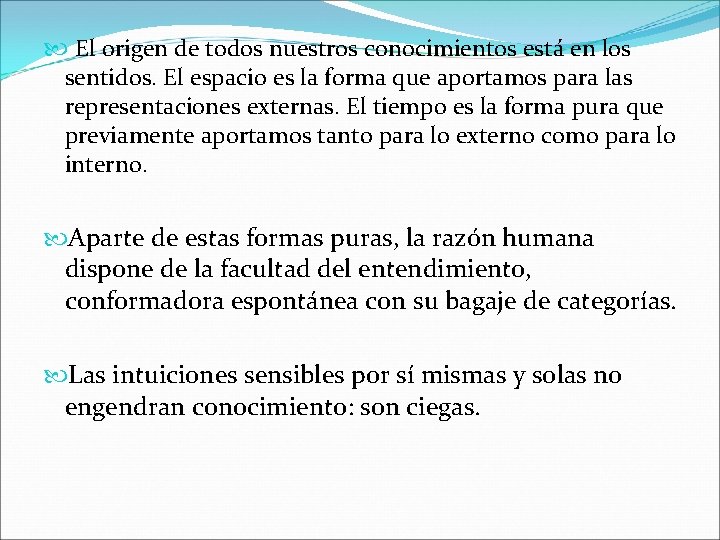 El origen de todos nuestros conocimientos está en los sentidos. El espacio es la forma que aportamos para las representaciones externas. El tiempo es la forma pura que previamente aportamos tanto para lo externo como para lo interno.

Aparte de estas formas puras, la razón humana dispone de la facultad del entendimiento, conformadora espontánea con su bagaje de categorías.

Las intuiciones sensibles por sí mismas y solas no engendran conocimiento: son ciegas.